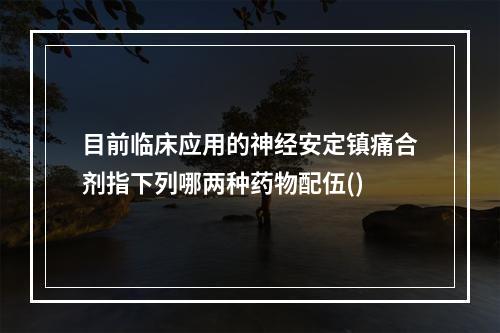 目前临床应用的神经安定镇痛合剂指下列哪两种药物配伍()